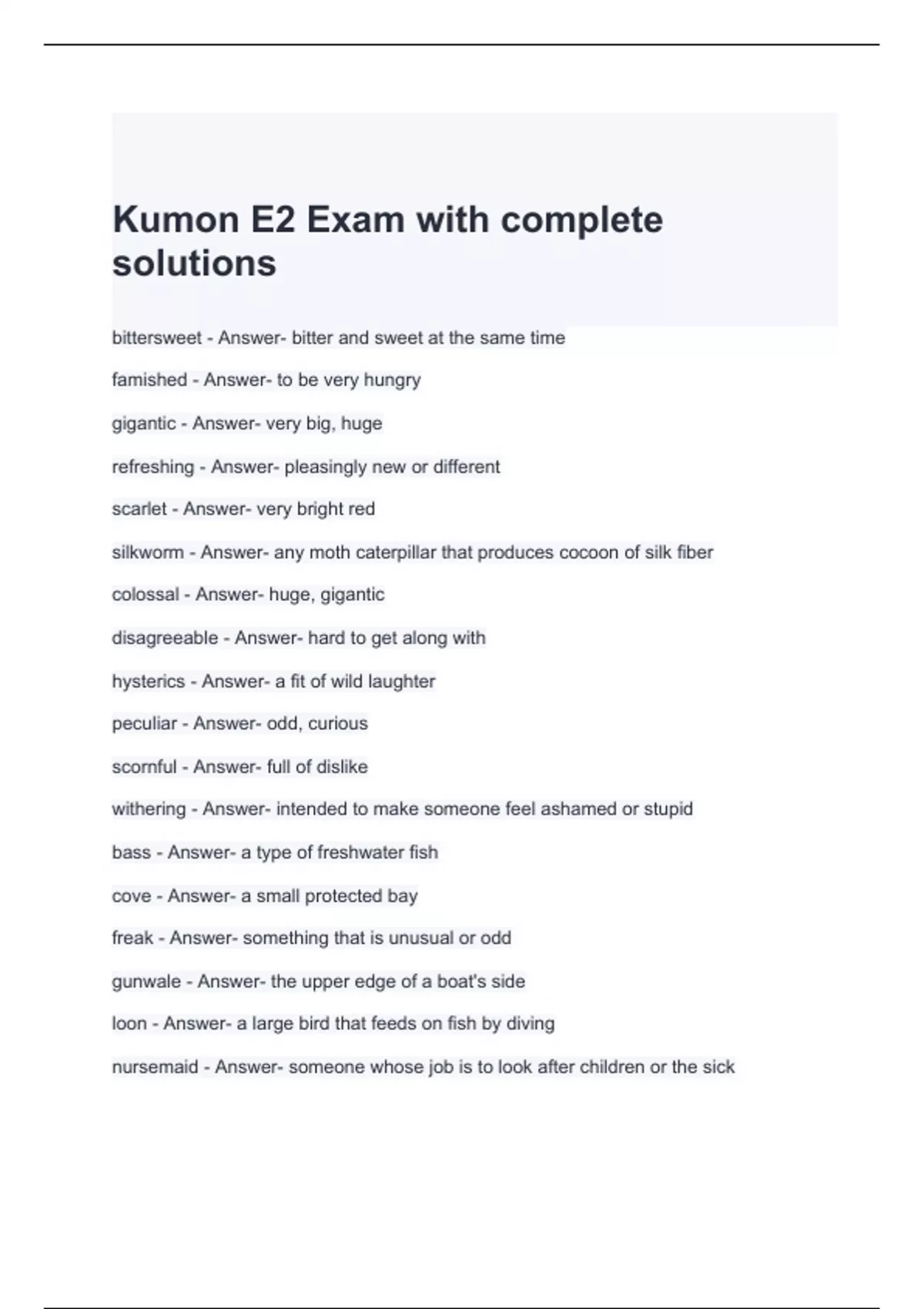 Kumon E2 Exam with complete solutions

bittersweet - Answer- bitter and sweet at the same time

famished - Answer- to be very hungry

gigantic - Answer- very big, huge

refreshing - Answer- pleasingly new or different

scarlet - Answer- very bright red

silkworm - Answer- any moth caterpillar that produces cocoon of silk fiber

colossal - Answer- huge, gigantic

disagreeable - Answer- hard to get along with

hysterics - Answer- a fit of wild laughter

peculiar - Answer- odd, curious

scornful - Answer- full of dislike

withering - Answer- intended to make someone feel ashamed or stupid

bass - Answer- a type of freshwater fish

cove - Answer- a small protected bay

freak - Answer- something that is unusual or odd

gunwale - Answer- the upper edge of a boat's side

loon - Answer- a large bird that feeds on fish by diving

nursemaid - Answer- someone whose job is to look after children or the sick